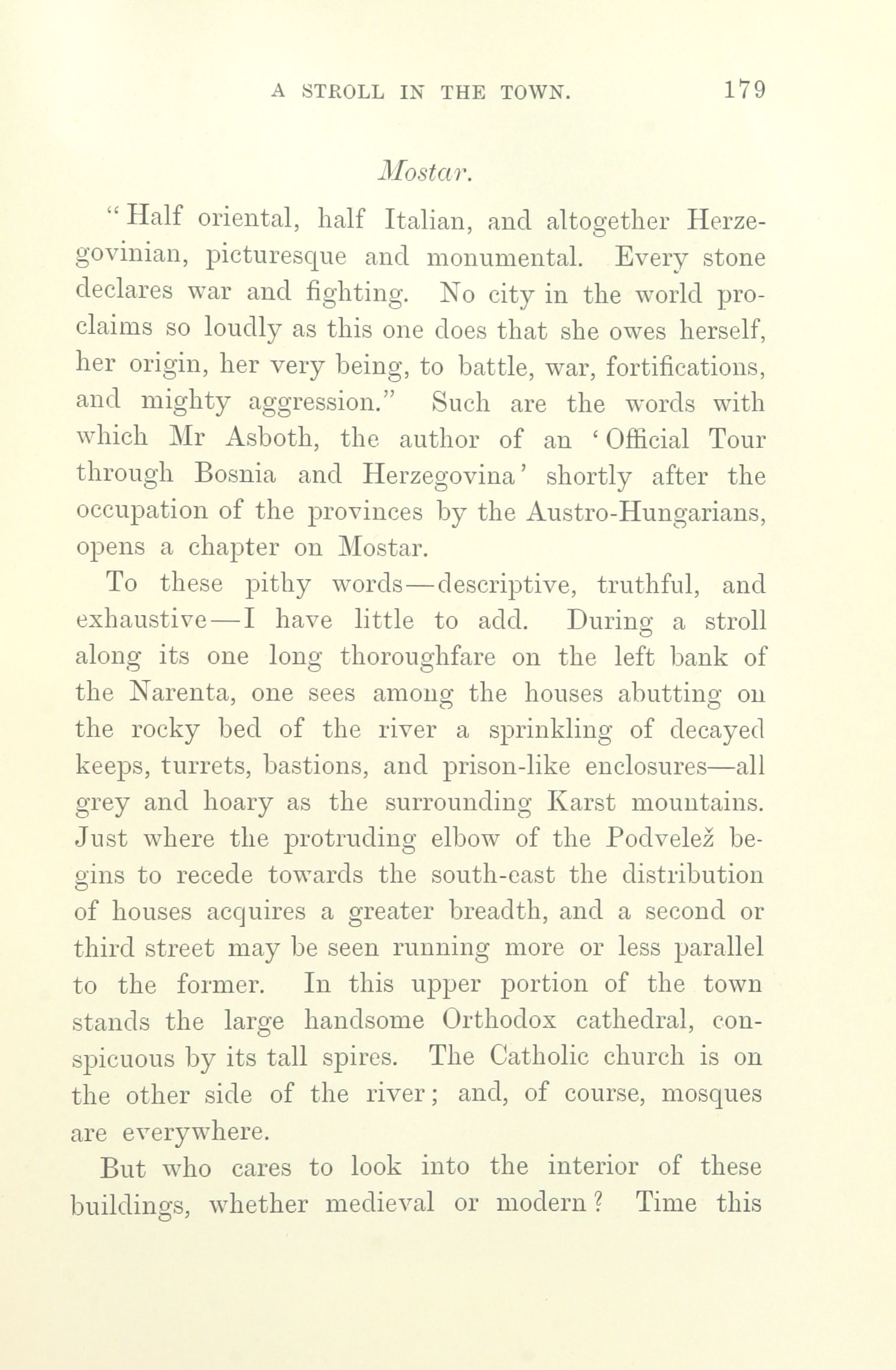 A STROLL IN THE TOWN. 179

Mostar.

"Half oriental, half Italian, and altogether Herzegovinian, picturesque and monumental. Every stone declares war and fighting. No city in the world proclaims so loudly as this one does that she owes herself, her origin, her very being, to battle, war, fortifications, and mighty aggression." Such are the words with which Mr Asboth, the author of an 'Official Tour through Bosnia and Herzegovina' shortly after the occupation of the provinces by the Austro-Hungarians, opens a chapter on Mostar.

To these pithy words—descriptive, truthful, and exhaustive—I have little to add. During a stroll along its one long thoroughfare on the left bank of the Narenta, one sees among the houses abutting on the rocky bed of the river a sprinkling of decayed keeps, turrets, bastions, and prison-like enclosures—all grey and hoary as the surrounding Karst mountains. Just where the protruding elbow of the Podvelež begins to recede towards the south-east the distribution of houses acquires a greater breadth, and a second or third street may be seen running more or less parallel to the former. In this upper portion of the town stands the large handsome Orthodox cathedral, conspicuous by its tall spires. The Catholic church is on the other side of the river; and, of course, mosques are everywhere.

But who cares to look into the interior of these buildings, whether medieval or modern? Time this